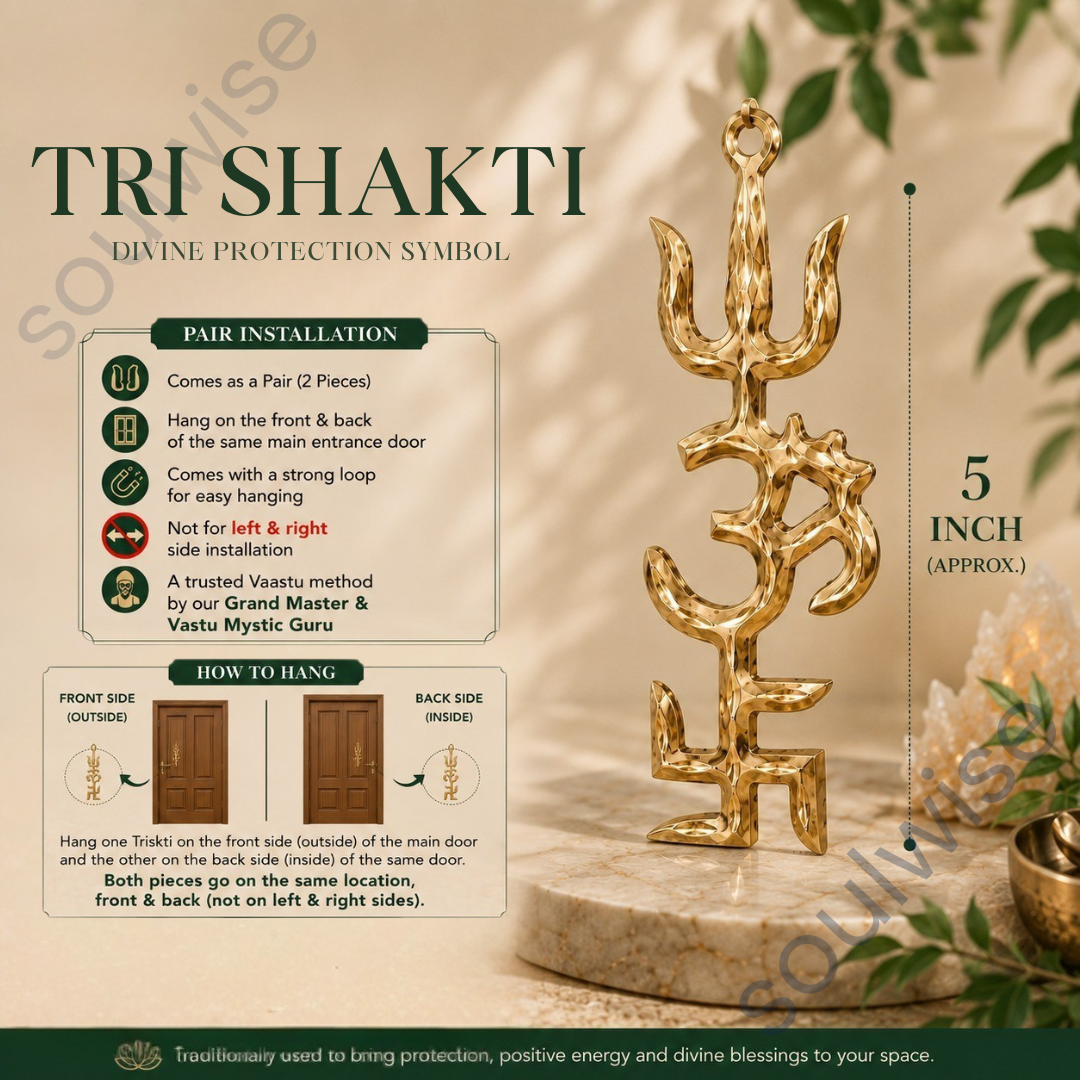 TRI SHAKTI
DIVINE PROTECTION SYMBOL

PAIR INSTALLATION

Comes as a Pair (2 Pieces)

Hang on the front & back of the same main entrance door

Comes with a strong loop for easy hanging

Not for left & right side installation

A trusted Vaastu method by our Grand Master & Vastu Mystic Guru

HOW TO HANG

FRONT SIDE (OUTSIDE)

BACK SIDE (INSIDE)

Hang one Triskti on the front side (outside) of the main door and the other on the back side (inside) of the same door.

Both pieces go on the same location, front & back (not on left & right sides).

5
INCH
(APPROX.)

Traditionally used to bring protection, positive energy and divine blessings to your space.

soulwise